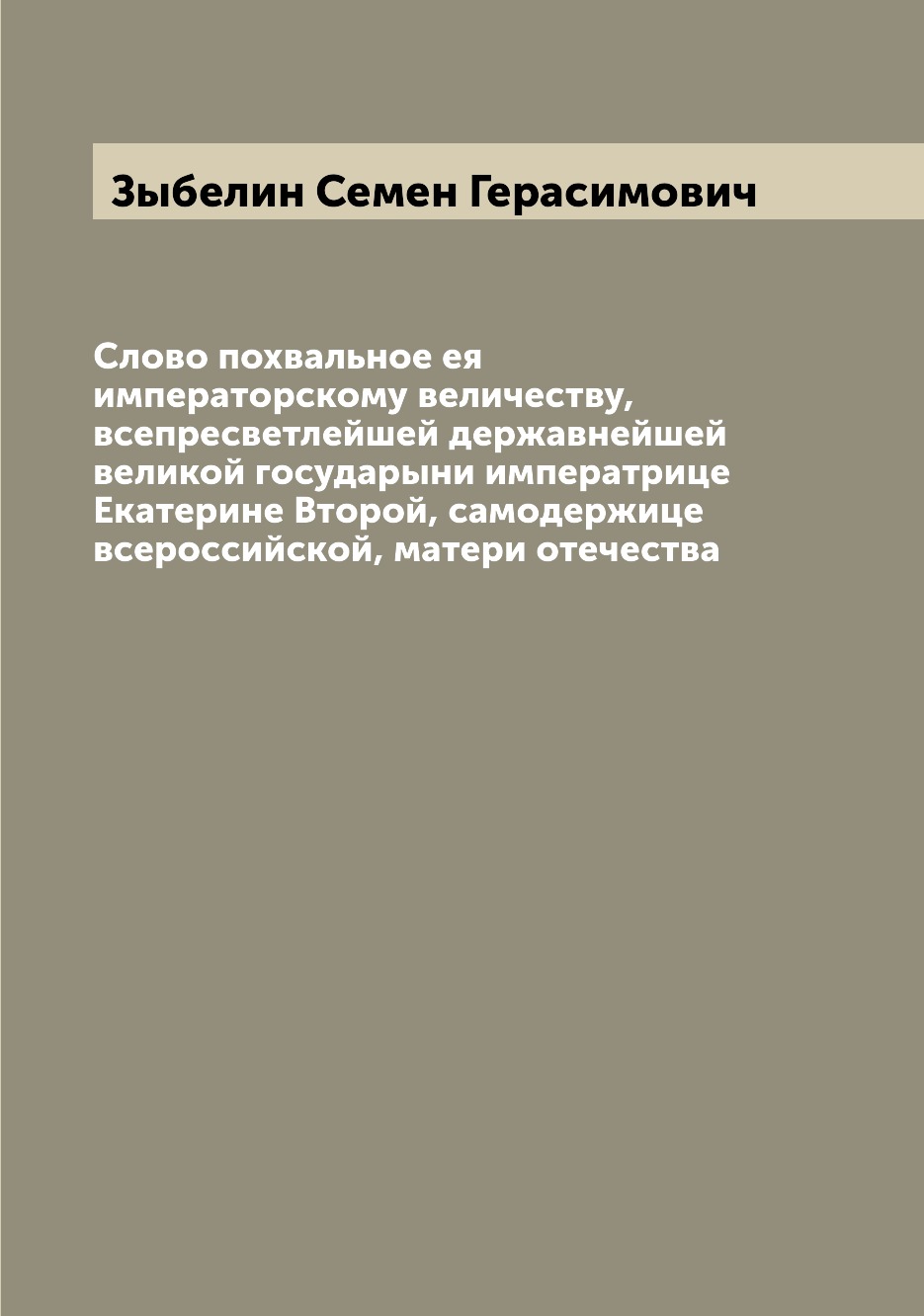 Зыбелин Семен Герасимович

Слово похвальное ея императорскому величеству, всепресветлейшей державнейшей великой государыни императрице Екатерине Второй, самодержице всероссийской, матери отечества